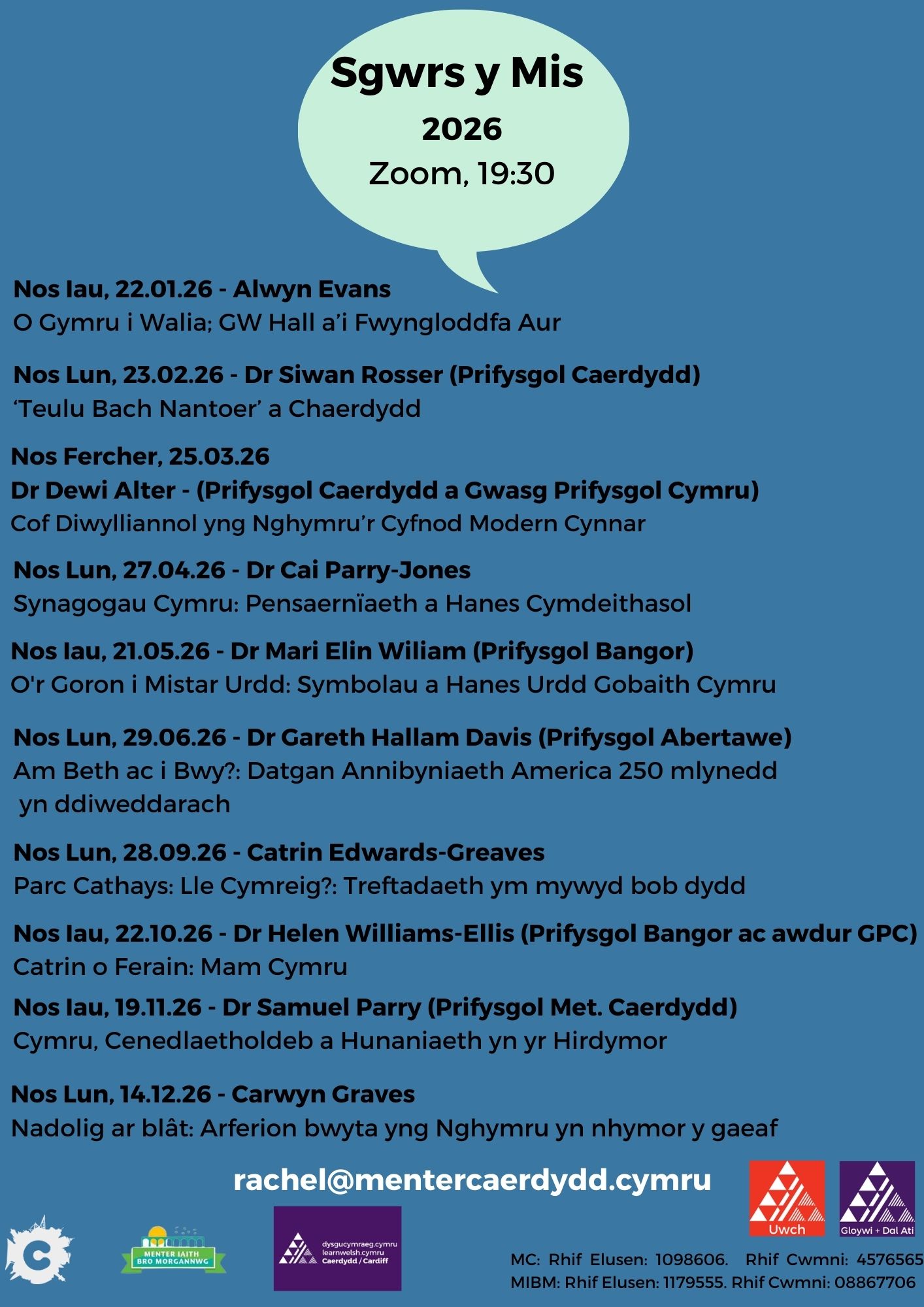 Sgwrs y Mis
2026
Zoom, 19:30

Nos Iau, 22.01.26 - Alwyn Evans
O Gymru i Walia; GW Hall a'i Fwyngloddfa Aur

Nos Lun, 23.02.26 - Dr Siwan Rosser (Prifysgol Caerdydd)
'Teulu Bach Nantoer' a Chaerdydd

Nos Fercher, 25.03.26
Dr Dewi Alter - (Prifysgol Caerdydd a Gwasg Prifysgol Cymru)
Cof Diwylliannol yng Nghymru'r Cyfnod Modern Cynnar

Nos Lun, 27.04.26 - Dr Cai Parry-Jones
Synagogau Cymru: Pensaernïaeth a Hanes Cymdeithasol

Nos Iau, 21.05.26 - Dr Mari Elin Wiliam (Prifysgol Bangor)
O'r Goron i Mistar Urdd: Symbolau a Hanes Urdd Gobaith Cymru

Nos Lun, 29.06.26 - Dr Gareth Hallam Davis (Prifysgol Abertawe)
Am Beth ac i Bwy?: Datgan Annibyniaeth America 250 mlynedd yn ddiweddarach

Nos Lun, 28.09.26 - Catrin Edwards-Greaves
Parc Cathays: Lle Cymreig?: Treftadaeth ym mywyd bob dydd

Nos Iau, 22.10.26 - Dr Helen Williams-Ellis (Prifysgol Bangor ac awdur GPC)
Catrin o Ferain: Mam Cymru

Nos Iau, 19.11.26 - Dr Samuel Parry (Prifysgol Met. Caerdydd)
Cymru, Cenedlaetholdeb a Hunaniaeth yn yr Hirdymor

Nos Lun, 14.12.26 - Carwyn Graves
Nadolig ar blât: Arferion bwyta yng Nghymru yn nhymor y gaeaf

rachel@mentercaerdydd.cymru

Uwch

Gloywi + Dal Ati

MENTER IAITH BRO MORGANNWG

dysgucymraeg.cymru
learnwelsh.cymru
Caerdydd / Cardiff

MC: Rhif Elusen: 1098606. Rhif Cwmni: 4576565
MIBM: Rhif Elusen: 1179555. Rhif Cwmni: 08867706